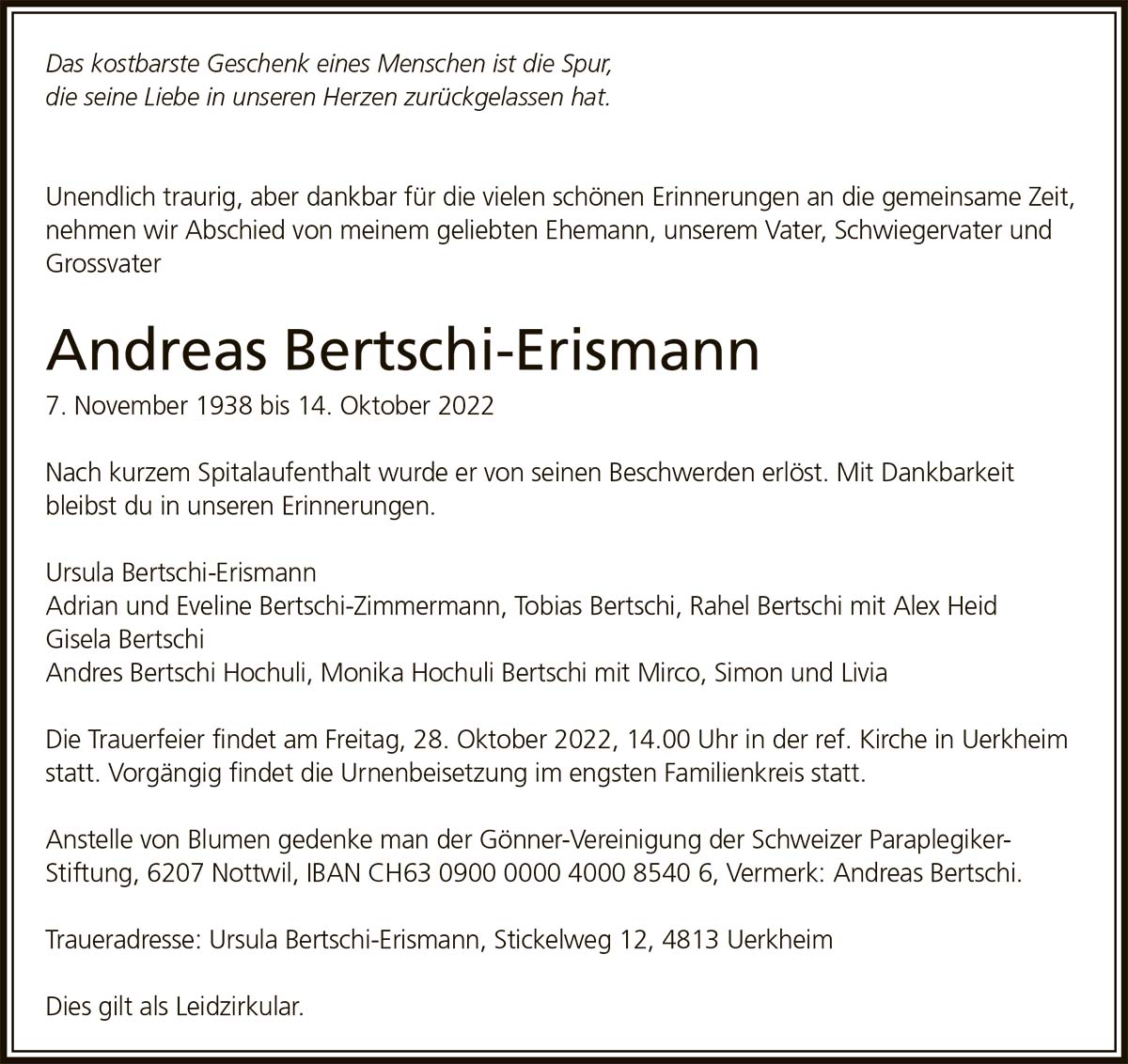 Das kostbarste Geschenk eines Menschen ist die Spur, die seine Liebe in unseren Herzen zurückgelassen hat.

Unendlich traurig, aber dankbar für die vielen schönen Erinnerungen an die gemeinsame Zeit, nehmen wir Abschied von meinem geliebten Ehemann, unserem Vater, Schwiegervater und Grossvater

Andreas Bertschi-Erismann

7. November 1938 bis 14. Oktober 2022

Nach kurzem Spitalaufenthalt wurde er von seinen Beschwerden erlöst. Mit Dankbarkeit bleibst du in unseren Erinnerungen.

Ursula Bertschi-Erismann
Adrian und Eveline Bertschi-Zimmermann, Tobias Bertschi, Rahel Bertschi mit Alex Heid
Gisela Bertschi
Andres Bertschi Hochuli, Monika Hochuli Bertschi mit Mirco, Simon und Livia

Die Trauerfeier findet am Freitag, 28. Oktober 2022, 14.00 Uhr in der ref. Kirche in Uerkheim statt. Vorgängig findet die Urnenbeisetzung im engsten Familienkreis statt.

Anstelle von Blumen gedenke man der Gönner-Vereinigung der Schweizer Paraplegiker-Stiftung, 6207 Nottwil, IBAN CH63 0900 0000 4000 8540 6, Vermerk: Andreas Bertschi.

Traueradresse: Ursula Bertschi-Erismann, Stickelweg 12, 4813 Uerkheim

Dies gilt als Leidzirkular.